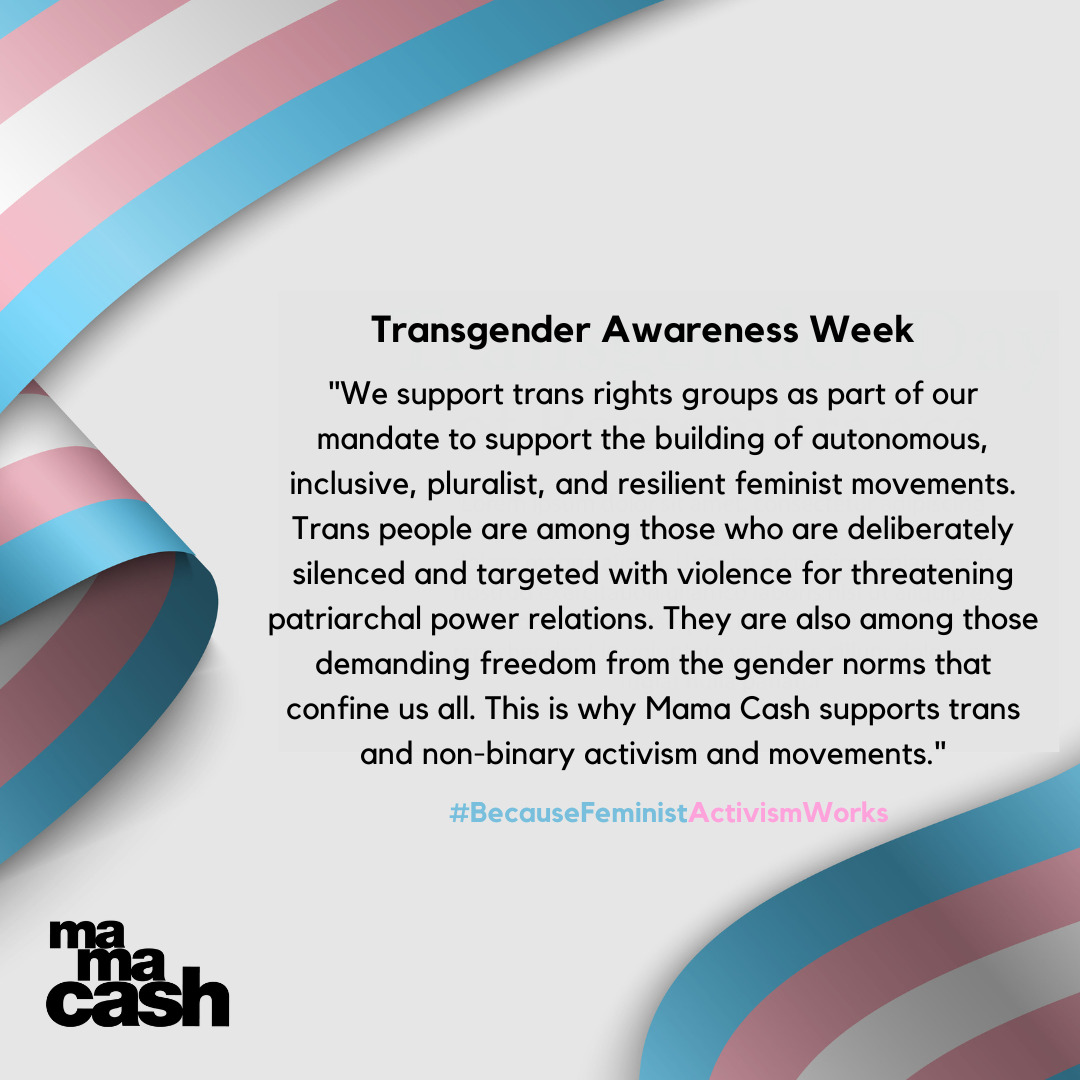 Transgender Awareness Week

"We support trans rights groups as part of our mandate to support the building of autonomous, inclusive, pluralist, and resilient feminist movements. Trans people are among those who are deliberately silenced and targeted with violence for threatening patriarchal power relations. They are also among those demanding freedom from the gender norms that confine us all. This is why Mama Cash supports trans and non-binary activism and movements."

#BecauseFeministActivismWorks

ma
ma
cash